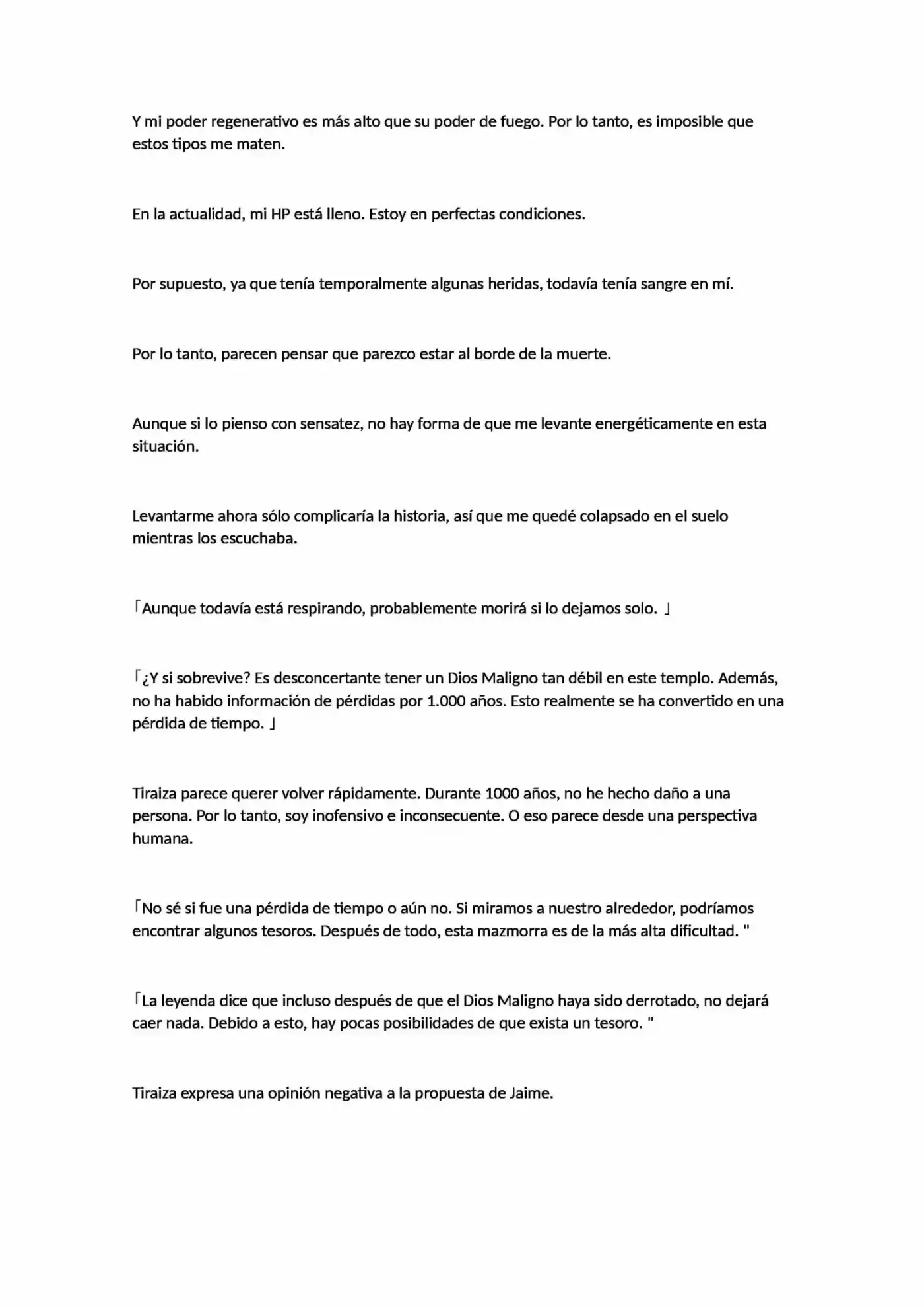 Y mi poder regenerativo es más alto que su poder de fuego. Por lo tanto, es imposible que estos tipos me maten.

En la actualidad, mi HP está lleno. Estoy en perfectas condiciones.

Por supuesto, ya que tenía temporalmente algunas heridas, todavía tenía sangre en mí.

Por lo tanto, parecen pensar que parezco estar al borde de la muerte.

Aunque si lo pienso con sensatez, no hay forma de que me levante energéticamente en esta situación.

Levantarme ahora sólo complicaría la historia, así que me quedé colapsado en el suelo mientras los escuchaba.

「Aunque todavía está respirando, probablemente morirá si lo dejamos solo. 」

「¿Y si sobrevive? Es desconcertante tener un Dios Maligno tan débil en este templo. Además, no ha habido información de pérdidas por 1.000 años. Esto realmente se ha convertido en una pérdida de tiempo. 」

Tiraiza parece querer volver rápidamente. Durante 1000 años, no he hecho daño a una persona. Por lo tanto, soy inofensivo e inconsecuente. O eso parece desde una perspectiva humana.

「No sé si fue una pérdida de tiempo o aún no. Si miramos a nuestro alrededor, podríamos encontrar algunos tesoros. Después de todo, esta mazmorra es de la más alta dificultad. "

「La leyenda dice que incluso después de que el Dios Maligno haya sido derrotado, no dejará caer nada. Debido a esto, hay pocas posibilidades de que exista un tesoro. "

Tiraiza expresa una opinión negativa a la propuesta de Jaime.